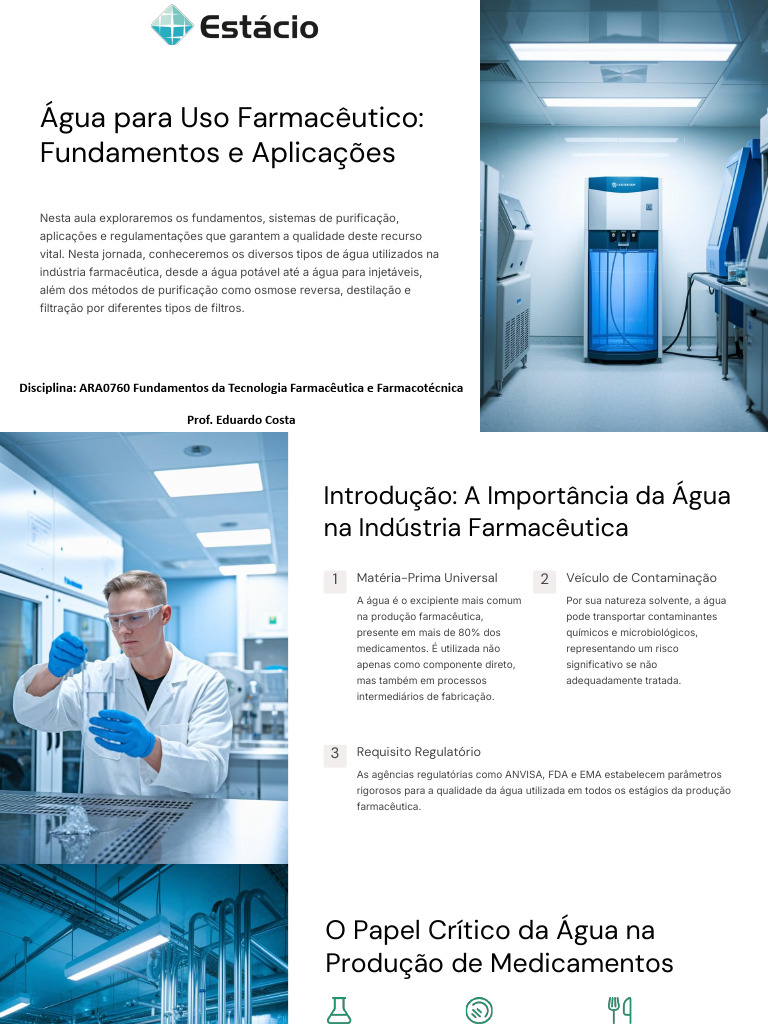 Estácio

Água para Uso Farmacêutico: Fundamentos e Aplicações

Nesta aula exploraremos os fundamentos, sistemas de purificação, aplicações e regulamentações que garantem a qualidade deste recurso vital. Nesta jornada, conheceremos os diversos tipos de água utilizados na indústria farmacêutica, desde a água potável até a água para injetáveis, além dos métodos de purificação como osmose reversa, destilação e filtração por diferentes tipos de filtros.

Disciplina: ARA0760 Fundamentos da Tecnologia Farmacêutica e Farmacotécnica

Prof. Eduardo Costa

Introdução: A Importância da Água na Indústria Farmacêutica

1 Matéria-Prima Universal

A água é o excipiente mais comum na produção farmacêutica, presente em mais de 80% dos medicamentos. É utilizada não apenas como componente direto, mas também em processos intermediários de fabricação.

2 Veículo de Contaminação

Por sua natureza solvente, a água pode transportar contaminantes químicos e microbiológicos, representando um risco significativo se não adequadamente tratada.

3 Requisito Regulatório

As agências regulatórias como ANVISA, FDA e EMA estabelecem parâmetros rigorosos para a qualidade da água utilizada em todos os estágios da produção farmacêutica.

O Papel Crítico da Água na Produção de Medicamentos